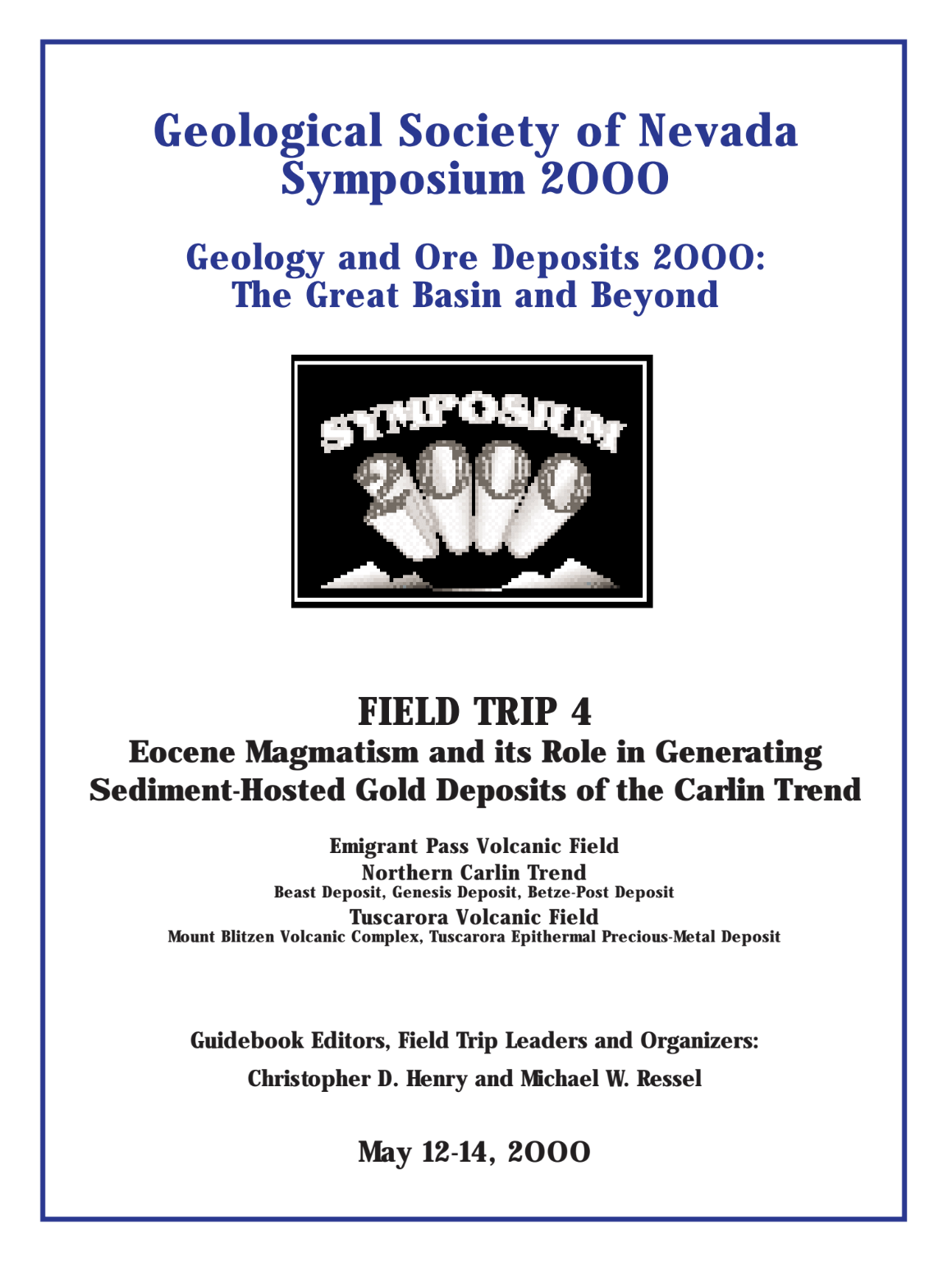 Geological Society of Nevada Symposium 2000

Geology and Ore Deposits 2000: The Great Basin and Beyond

SYMPOSIUM 2000

FIELD TRIP 4

Eocene Magmatism and its Role in Generating Sediment-Hosted Gold Deposits of the Carlin Trend

Emigrant Pass Volcanic Field

Northern Carlin Trend

Beast Deposit, Genesis Deposit, Betze-Post Deposit

Tuscarora Volcanic Field

Mount Blitzen Volcanic Complex, Tuscarora Epithermal Precious-Metal Deposit

Guidebook Editors, Field Trip Leaders and Organizers:

Christopher D. Henry and Michael W. Ressel

May 12-14, 2000